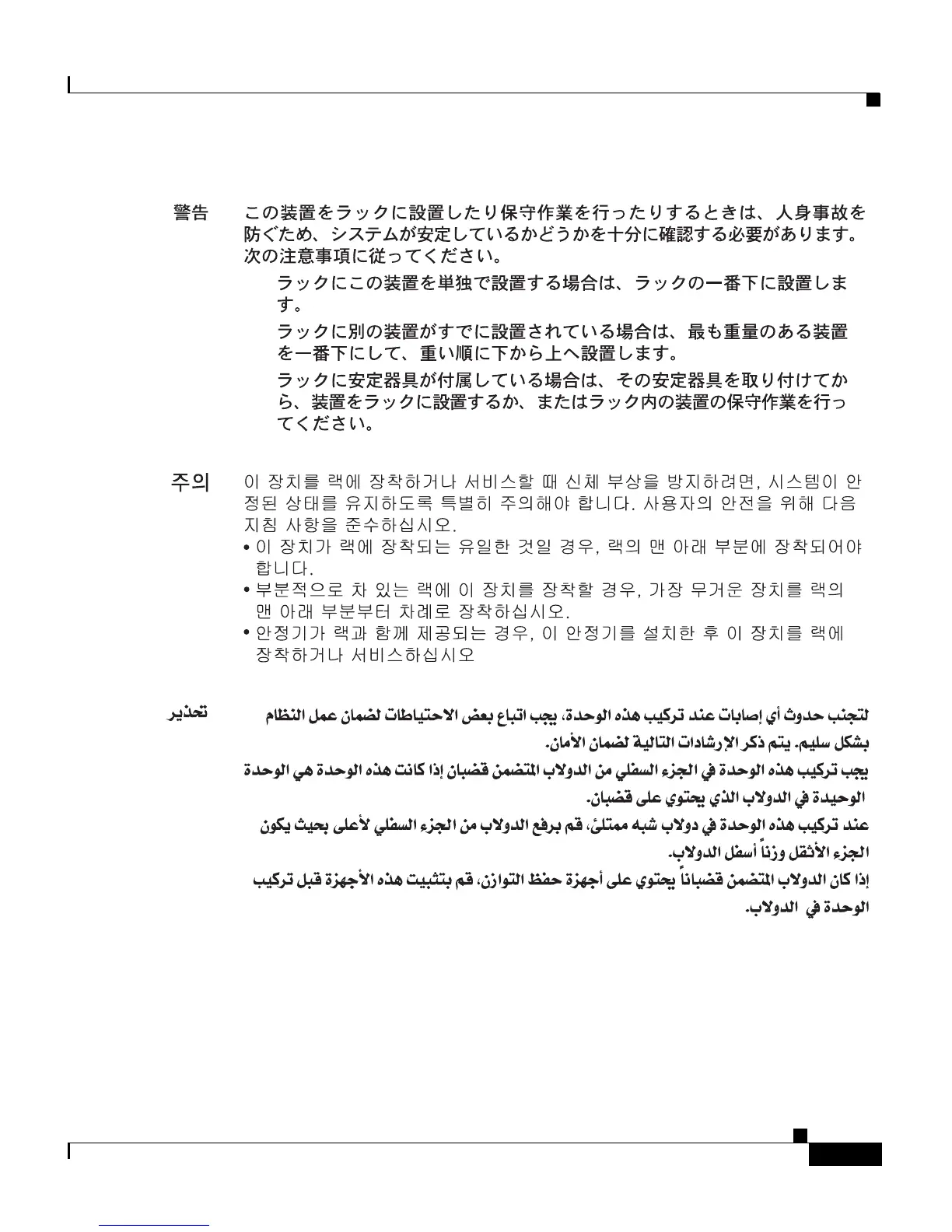 警告　この装置をラックに設置したり保守作業を行ったりするときは、人身事故を防ぐため、システムが安定しているかどうかを十分に確認する必要があります。次の注意事項に従ってください。

ラックにこの装置を単独で設置する場合は、ラックの一番下に設置します。

ラックに別の装置がすでに設置されている場合は、最も重量のある装置を一番下にして、重い順に下から上へ設置します。

ラックに安定器具が付属している場合は、その安定器具を取り付けてから、装置をラックに設置するか、またはラック内の装置の保守作業を行ってください。

주의　이 장치를 랙에 장착하거나 서비스할 때 신체 부상을 방지하려면, 시스템이 안정된 상태를 유지하도록 특별히 주의해야 합니다. 사용자의 안전을 위해 다음 지침 사항을 준수하십시오.

• 이 장치가 랙에 장착되는 유일한 것일 경우, 랙의 맨 아래 부분에 장착되어야 합니다.

• 부분적으로 차 있는 랙에 이 장치를 장착할 경우, 가장 무거운 장치를 랙의 맨 아래 부분부터 차례로 장착하십시오.

• 안정기가 랙과 함께 제공되는 경우, 이 안정기를 설치한 후 이 장치를 랙에 장착하거나 서비스하십시오

تحذير　لتجنب حدوث أي إصابات عند تركيب هذه الوحدة، يجب اتباع بعض الاحتياطات لضمان عمل النظام بشكل سليم. يتم ذكر الإرشادات التالية لضمان الأمان.

يجب تركيب هذه الوحدة في الجزء السفلي من الدولاب المتضمن قضبان إذا كانت هذه الوحدة هي الوحدة الوحيدة في الدولاب الذي يحتوي على قضبان.

عند تركيب هذه الوحدة في دولاب شبه ممتلئ، قم برفع الدولاب من الجزء السفلي لأعلى بحيث يكون الجزء الأثقل وزناً أسفل الدولاب.

إذا كان الدولاب المتضمن قضباناً يحتوي على أجهزة حفظ التوازن، قم بتثبيت هذه الأجهزة قبل تركيب الوحدة في الدولاب.